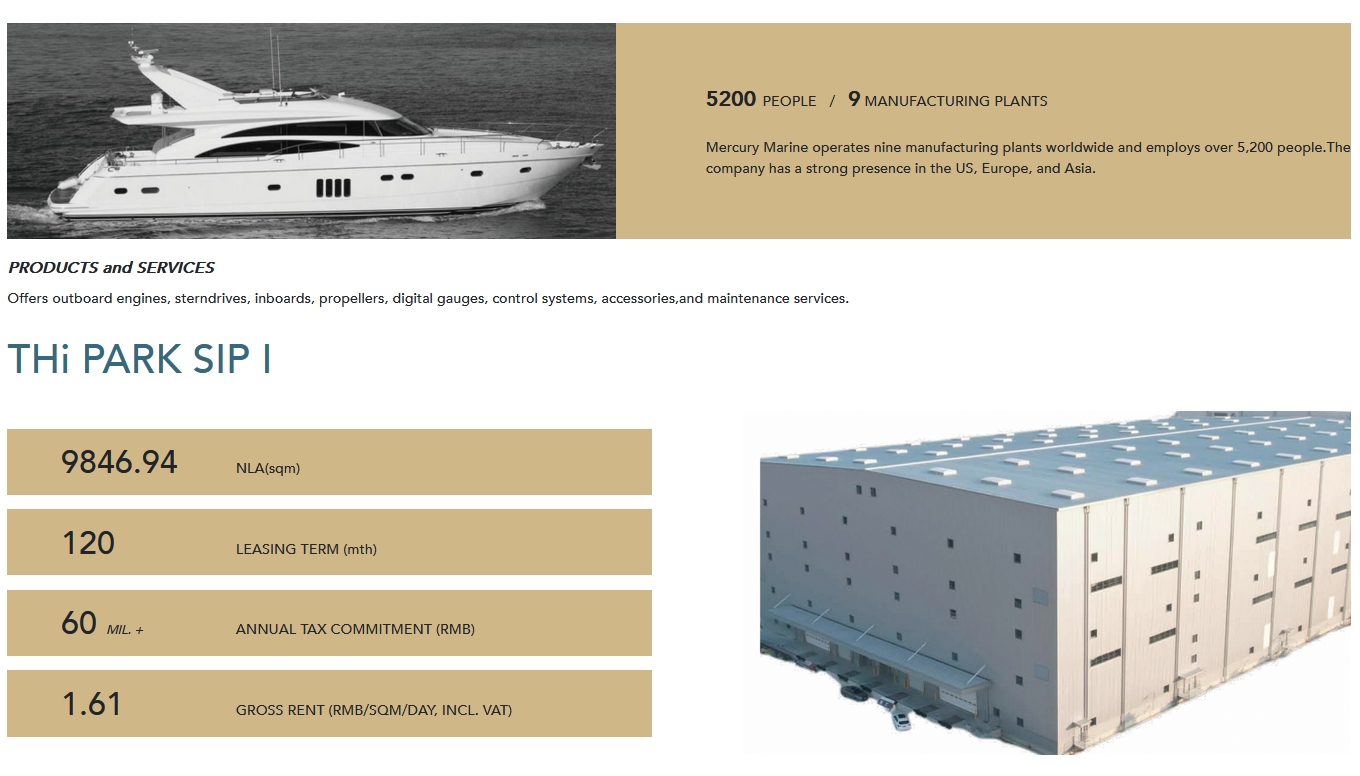 5200 PEOPLE / 9 MANUFACTURING PLANTS

Mercury Marine operates nine manufacturing plants worldwide and employs over 5,200 people.The company has a strong presence in the US, Europe, and Asia.

PRODUCTS and SERVICES

Offers outboard engines, sterndrives, inboards, propellers, digital gauges, control systems, accessories,and maintenance services.

THi PARK SIP I

9846.94 NLA(sqm)

120 LEASING TERM (mth)

60 MIL. + ANNUAL TAX COMMITMENT (RMB)

1.61 GROSS RENT (RMB/SQM/DAY, INCL. VAT)